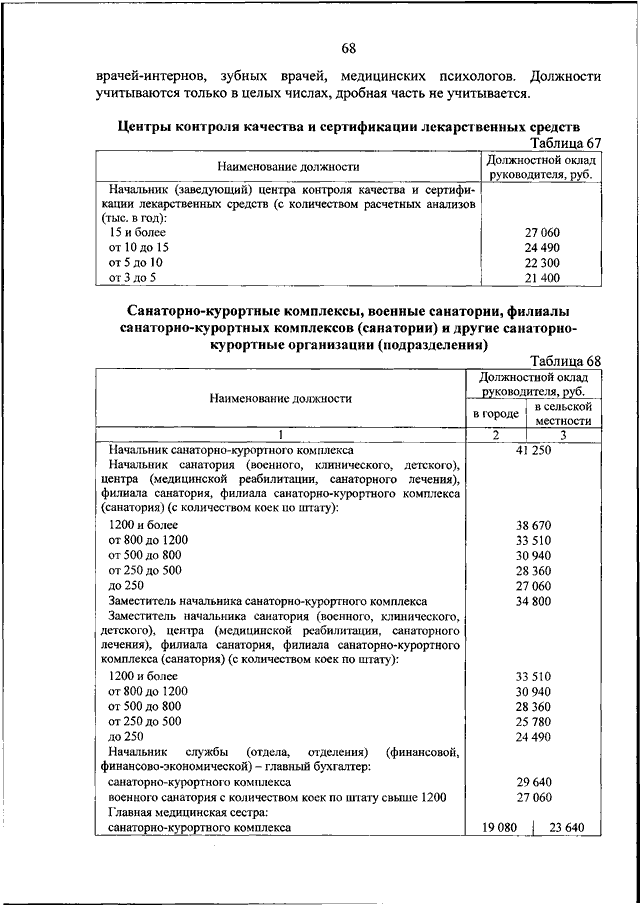 68

врачей-интернов, зубных врачей, медицинских психологов. Должности учитываются только в целых числах, дробная часть не учитывается.

Центры контроля качества и сертификации лекарственных средств

Таблица 67

| Наименование должности | Должностной оклад руководителя, руб. |
|---|---|
| Начальник (заведующий) центра контроля качества и сертификации лекарственных средств (с количеством расчетных анализов (тыс. в год): | |
| 15 и более | 27 060 |
| от 10 до 15 | 24 490 |
| от 5 до 10 | 22 300 |
| от 3 до 5 | 21 400 |

Санаторно-курортные комплексы, военные санатории, филиалы санаторно-курортных комплексов (санатории) и другие санаторно-курортные организации (подразделения)

Таблица 68

| Наименование должности | Должностной оклад руководителя, руб. в городе | Должностной оклад руководителя, руб. в сельской местности |
|---|---|---|
| 1 | 2 | 3 |
| Начальник санаторно-курортного комплекса | 41 250 | |
| Начальник санатория (военного, клинического, детского), центра (медицинской реабилитации, санаторного лечения), филиала санатория, филиала санаторно-курортного комплекса (санатория) (с количеством коек по штату): | | |
| 1200 и более | 38 670 | |
| от 800 до 1200 | 33 510 | |
| от 500 до 800 | 30 940 | |
| от 250 до 500 | 28 360 | |
| до 250 | 27 060 | |
| Заместитель начальника санаторно-курортного комплекса | 34 800 | |
| Заместитель начальника санатория (военного, клинического, детского), центра (медицинской реабилитации, санаторного лечения), филиала санатория, филиала санаторно-курортного комплекса (санатория) (с количеством коек по штату): | | |
| 1200 и более | 33 510 | |
| от 800 до 1200 | 30 940 | |
| от 500 до 800 | 28 360 | |
| от 250 до 500 | 25 780 | |
| до 250 | 24 490 | |
| Начальник службы (отдела, отделения) (финансовой, финансово-экономической) – главный бухгалтер: | | |
| санаторно-курортного комплекса | 29 640 | |
| военного санатория с количеством коек по штату свыше 1200 | 27 060 | |
| Главная медицинская сестра: | | |
| санаторно-курортного комплекса | 19 080 | 23 640 |